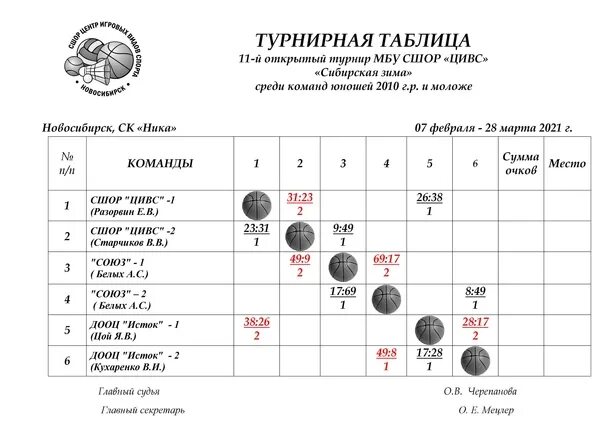 СШОР ЦЕНТР ИГРОВЫХ ВИДОВ СПОРТА
НОВОСИБИРСК

ТУРНИРНАЯ ТАБЛИЦА
11-й открытый турнир МБУ СШОР «ЦИВС»
«Сибирская зима»
среди команд юношей 2010 г.р. и моложе

Новосибирск, СК «Ника»

07 февраля - 28 марта 2021 г.

| № п/п | КОМАНДЫ | 1 | 2 | 3 | 4 | 5 | 6 | Сумма очков | Место |
|---|---|---|---|---|---|---|---|---|---|
| 1 | СШОР "ЦИВС" -1 (Разорвин Е.В.) | | 31:23 2 | | | 26:38 1 | | | |
| 2 | СШОР "ЦИВС" -2 (Старчиков В.В.) | 23:31 1 | | 9:49 1 | | | | | |
| 3 | "СОЮЗ" - 1 ( Белых А.С.) | | 49:9 2 | | 69:17 2 | | | | |
| 4 | "СОЮЗ" – 2 ( Белых А.С.) | | | 17:69 1 | | | 8:49 1 | | |
| 5 | ДООЦ "Исток" - 1 (Цой Я.В.) | 38:26 2 | | | | | 28:17 2 | | |
| 6 | ДООЦ "Исток" - 2 (Кухаренко В.И.) | | | | 49:8 1 | 17:28 1 | | | |

Главный судья О.В. Черепанова

Главный секретарь О. Е. Мецлер